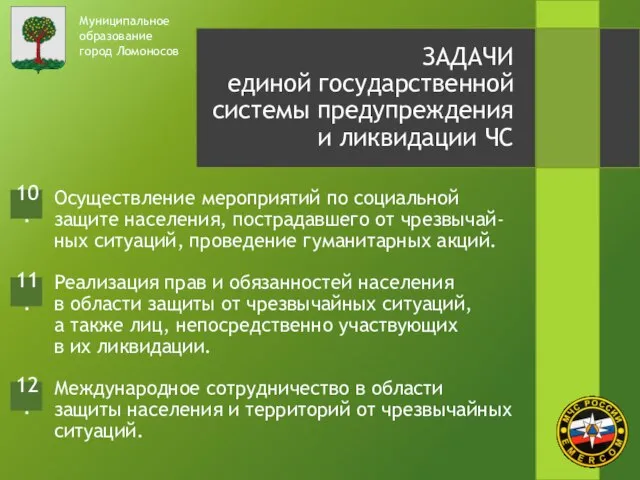 Муниципальное образование город Ломоносов

ЗАДАЧИ единой государственной системы предупреждения и ликвидации ЧС

10. Осуществление мероприятий по социальной защите населения, пострадавшего от чрезвычайных ситуаций, проведение гуманитарных акций.

11. Реализация прав и обязанностей населения в области защиты от чрезвычайных ситуаций, а также лиц, непосредственно участвующих в их ликвидации.

12. Международное сотрудничество в области защиты населения и территорий от чрезвычайных ситуаций.

МЧС РОССИИ EMERCOM